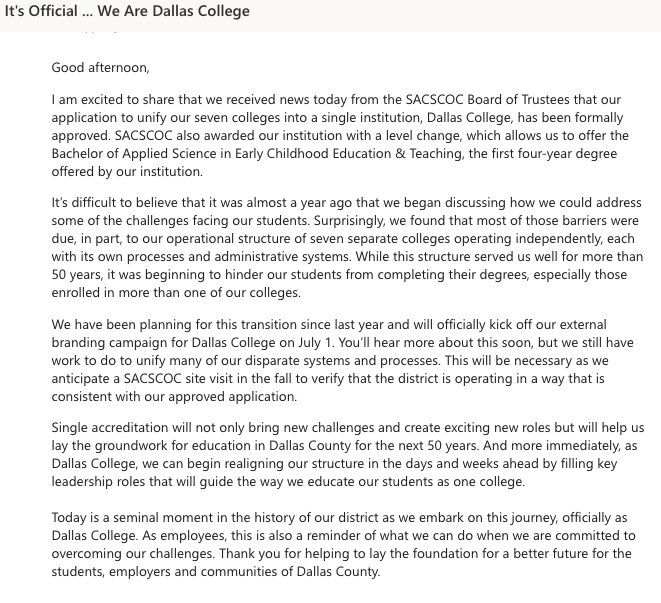 It's Official ... We Are Dallas College

Good afternoon,

I am excited to share that we received news today from the SACSCOC Board of Trustees that our application to unify our seven colleges into a single institution, Dallas College, has been formally approved. SACSCOC also awarded our institution with a level change, which allows us to offer the Bachelor of Applied Science in Early Childhood Education & Teaching, the first four-year degree offered by our institution.

It's difficult to believe that it was almost a year ago that we began discussing how we could address some of the challenges facing our students. Surprisingly, we found that most of those barriers were due, in part, to our operational structure of seven separate colleges operating independently, each with its own processes and administrative systems. While this structure served us well for more than 50 years, it was beginning to hinder our students from completing their degrees, especially those enrolled in more than one of our colleges.

We have been planning for this transition since last year and will officially kick off our external branding campaign for Dallas College on July 1. You'll hear more about this soon, but we still have work to do to unify many of our disparate systems and processes. This will be necessary as we anticipate a SACSCOC site visit in the fall to verify that the district is operating in a way that is consistent with our approved application.

Single accreditation will not only bring new challenges and create exciting new roles but will help us lay the groundwork for education in Dallas County for the next 50 years. And more immediately, as Dallas College, we can begin realigning our structure in the days and weeks ahead by filling key leadership roles that will guide the way we educate our students as one college.

Today is a seminal moment in the history of our district as we embark on this journey, officially as Dallas College. As employees, this is also a reminder of what we can do when we are committed to overcoming our challenges. Thank you for helping to lay the foundation for a better future for the students, employers and communities of Dallas County.